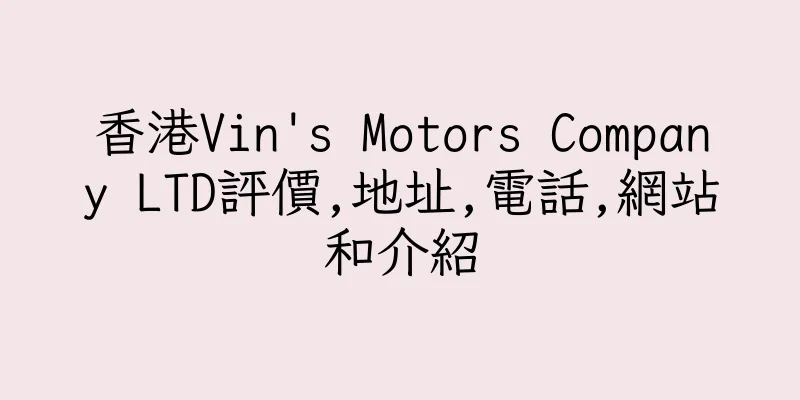 香港Vin's Motors Company LTD評價,地址,電話,網站和介紹